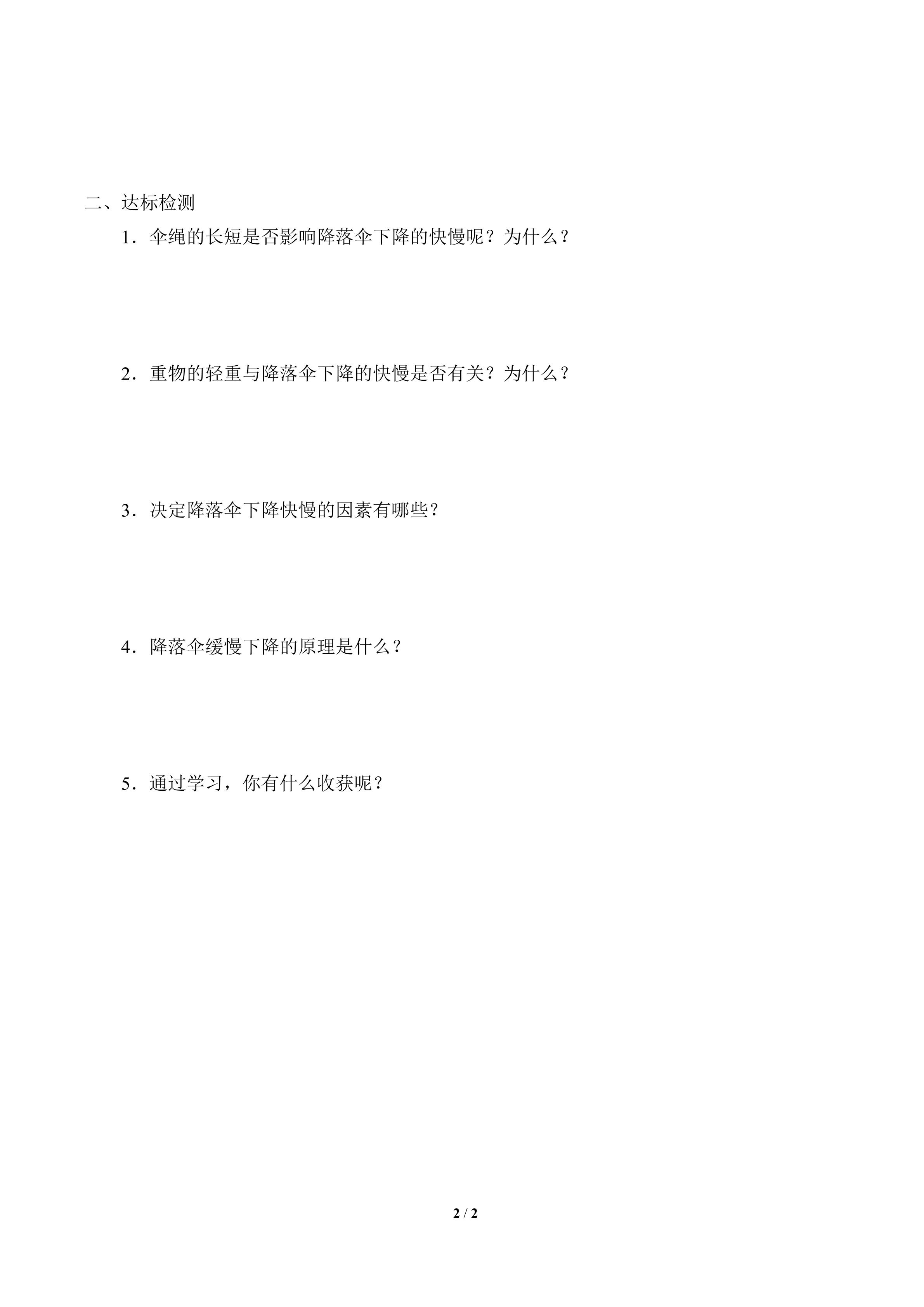 二、达标检测

1．伞绳的长短是否影响降落伞下降的快慢呢？为什么？

2．重物的轻重与降落伞下降的快慢是否有关？为什么？

3．决定降落伞下降快慢的因素有哪些？

4．降落伞缓慢下降的原理是什么？

5．通过学习，你有什么收获呢？

2 / 2